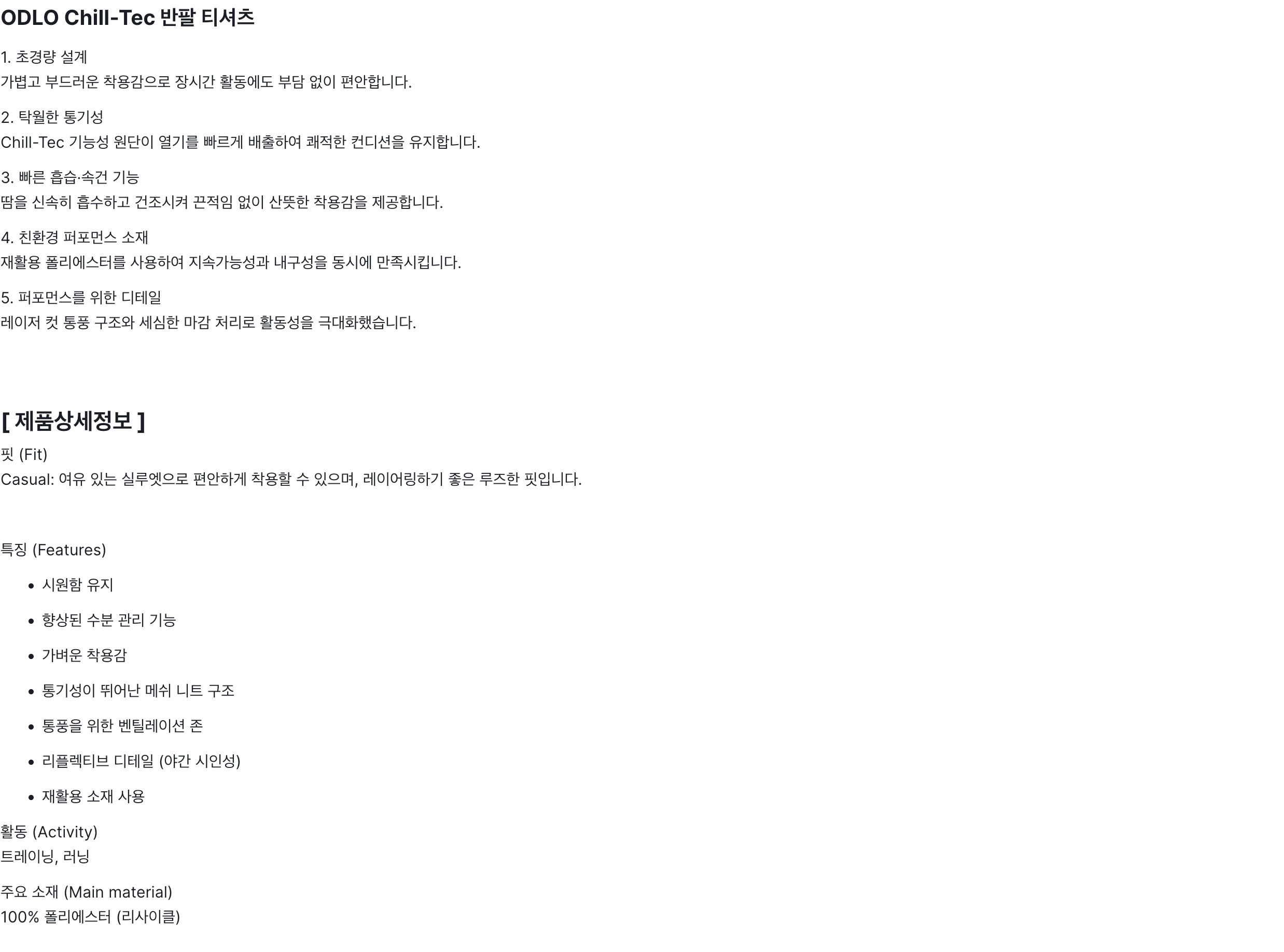 ODLO Chill-Tec 반팔 티셔츠

1. 초경량 설계
가볍고 부드러운 착용감으로 장시간 활동에도 부담 없이 편안합니다.

2. 탁월한 통기성
Chill-Tec 기능성 원단이 열기를 빠르게 배출하여 쾌적한 컨디션을 유지합니다.

3. 빠른 흡습·속건 기능
땀을 신속히 흡수하고 건조시켜 끈적임 없이 산뜻한 착용감을 제공합니다.

4. 친환경 퍼포먼스 소재
재활용 폴리에스터를 사용하여 지속가능성과 내구성을 동시에 만족시킵니다.

5. 퍼포먼스를 위한 디테일
레이저 컷 통풍 구조와 세심한 마감 처리로 활동성을 극대화했습니다.

[ 제품상세정보 ]
핏 (Fit)
Casual: 여유 있는 실루엣으로 편안하게 착용할 수 있으며, 레이어링하기 좋은 루즈한 핏입니다.

특징 (Features)

• 시원함 유지
• 향상된 수분 관리 기능
• 가벼운 착용감
• 통기성이 뛰어난 메쉬 니트 구조
• 통풍을 위한 벤틸레이션 존
• 리플렉티브 디테일 (야간 시인성)
• 재활용 소재 사용

활동 (Activity)
트레이닝, 러닝

주요 소재 (Main material)
100% 폴리에스터 (리사이클)